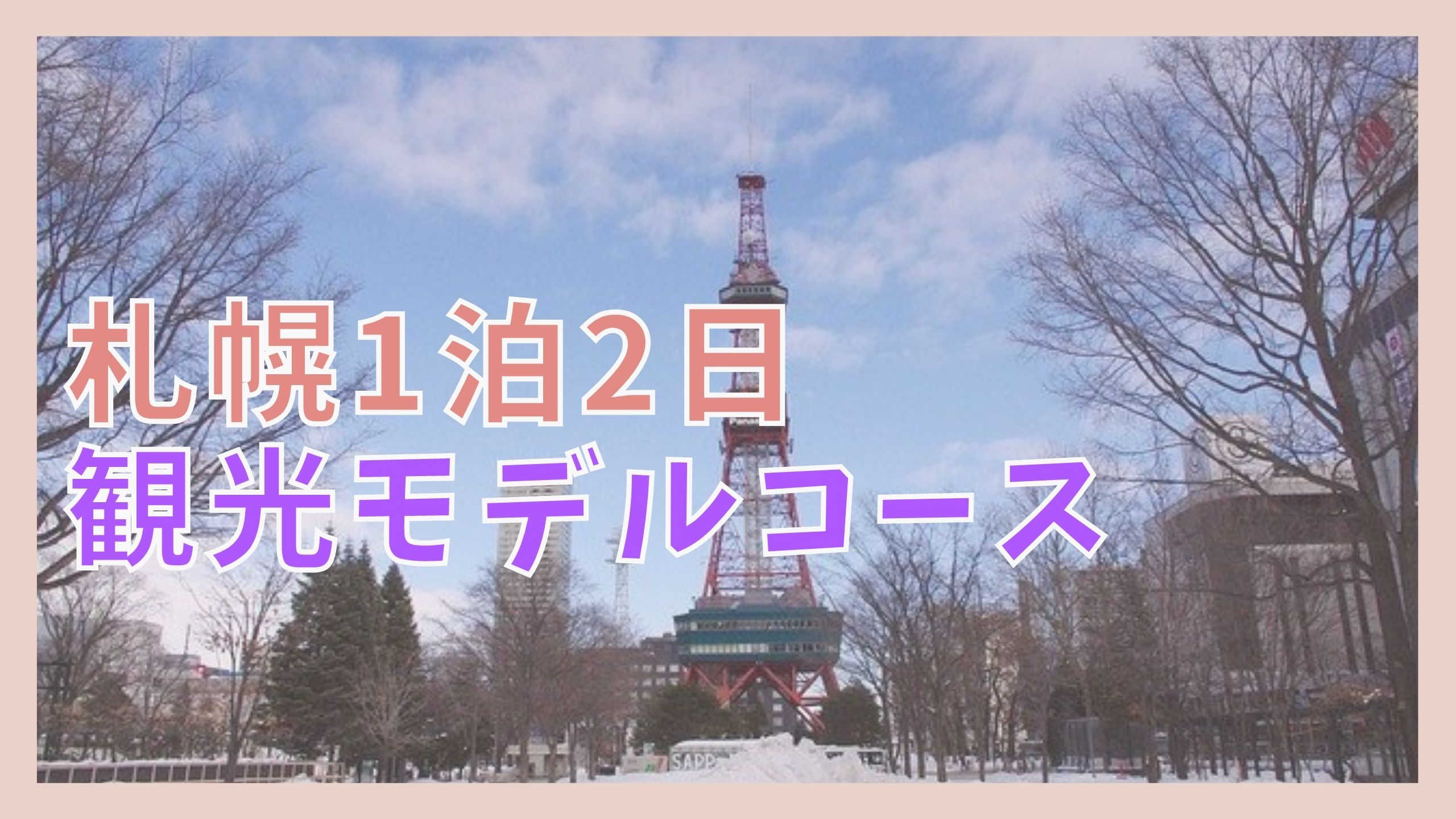 札幌1泊2日
観光モデルコース

SAPP